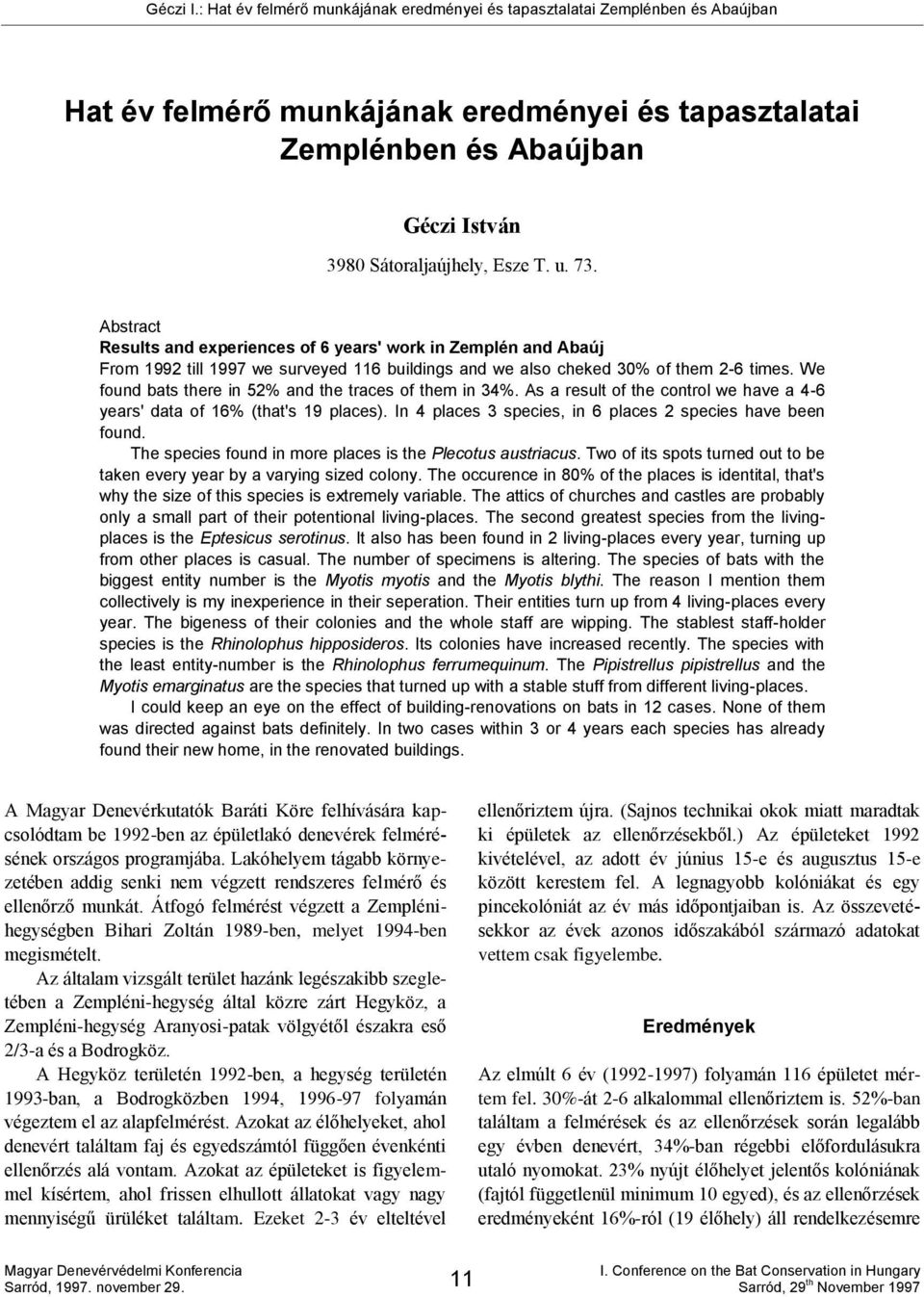 Géczi I.: Hat év felmérő munkájának eredményei és tapasztalatai Zemplénben és Abaújban

Hat év felmérő munkájának eredményei és tapasztalatai Zemplénben és Abaújban

Géczi István

3980 Sátoraljaújhely, Esze T. u. 73.

Abstract
Results and experiences of 6 years' work in Zemplén and Abaúj
From 1992 till 1997 we surveyed 116 buildings and we also cheked 30% of them 2-6 times. We found bats there in 52% and the traces of them in 34%. As a result of the control we have a 4-6 years' data of 16% (that's 19 places). In 4 places 3 species, in 6 places 2 species have been found.

The species found in more places is the Plecotus austriacus. Two of its spots turned out to be taken every year by a varying sized colony. The occurence in 80% of the places is identital, that's why the size of this species is extremely variable. The attics of churches and castles are probably only a small part of their potentional living-places. The second greatest species from the living-places is the Eptesicus serotinus. It also has been found in 2 living-places every year, turning up from other places is casual. The number of specimens is altering. The species of bats with the biggest entity number is the Myotis myotis and the Myotis blythi. The reason I mention them collectively is my inexperience in their seperation. Their entities turn up from 4 living-places every year. The bigeness of their colonies and the whole staff are wipping. The stablest staff-holder species is the Rhinolophus hipposideros. Its colonies have increased recently. The species with the least entity-number is the Rhinolophus ferrumequinum. The Pipistrellus pipistrellus and the Myotis emarginatus are the species that turned up with a stable stuff from different living-places.

I could keep an eye on the effect of building-renovations on bats in 12 cases. None of them was directed against bats definitely. In two cases within 3 or 4 years each species has already found their new home, in the renovated buildings.

A Magyar Denevérkutatók Baráti Köre felhívására kapcsolódtam be 1992-ben az épületlakó denevérek felmérésének országos programjába. Lakóhelyem tágabb környezetében addig senki nem végzett rendszeres felmérő és ellenőrző munkát. Átfogó felmérést végzett a Zempléni-hegységben Bihari Zoltán 1989-ben, melyet 1994-ben megismételt.

Az általam vizsgált terület hazánk legészakibb szegletében a Zempléni-hegység által közre zárt Hegyköz, a Zempléni-hegység Aranyosi-patak völgyétől északra eső 2/3-a és a Bodrogköz.

A Hegyköz területén 1992-ben, a hegység területén 1993-ban, a Bodrogközben 1994, 1996-97 folyamán végeztem el az alapfelmérést. Azokat az élőhelyeket, ahol denevért találtam faj és egyedszámtól függően évenkénti ellenőrzés alá vontam. Azokat az épületeket is figyelemmel kísértem, ahol frissen elhullott állatokat vagy nagy mennyiségű ürüléket találtam. Ezeket 2-3 év elteltével ellenőriztem újra. (Sajnos technikai okok miatt maradtak ki épületek az ellenőrzésekből.) Az épületeket 1992 kivételével, az adott év június 15-e és augusztus 15-e között kerestem fel. A legnagyobb kolóniákat és egy pincekolóniát az év más időpontjaiban is. Az összevetésekkor az évek azonos időszakából származó adatokat vettem csak figyelembe.

Eredmények

Az elmúlt 6 év (1992-1997) folyamán 116 épületet mértem fel. 30%-át 2-6 alkalommal ellenőriztem is. 52%-ban találtam a felmérések és az ellenőrzések során legalább egy évben denevért, 34%-ban régebbi előfordulásukra utaló nyomokat. 23% nyújt élőhelyet jelentős kolóniának (fajtól függetlenül minimum 10 egyed), és az ellenőrzések eredményeként 16%-ról (19 élőhely) áll rendelkezésemre

Magyar Denevérvédelmi Konferencia
Sarród, 1997. november 29.

11

I. Conference on the Bat Conservation in Hungary
Sarród, 29$^{th}$ November 1997